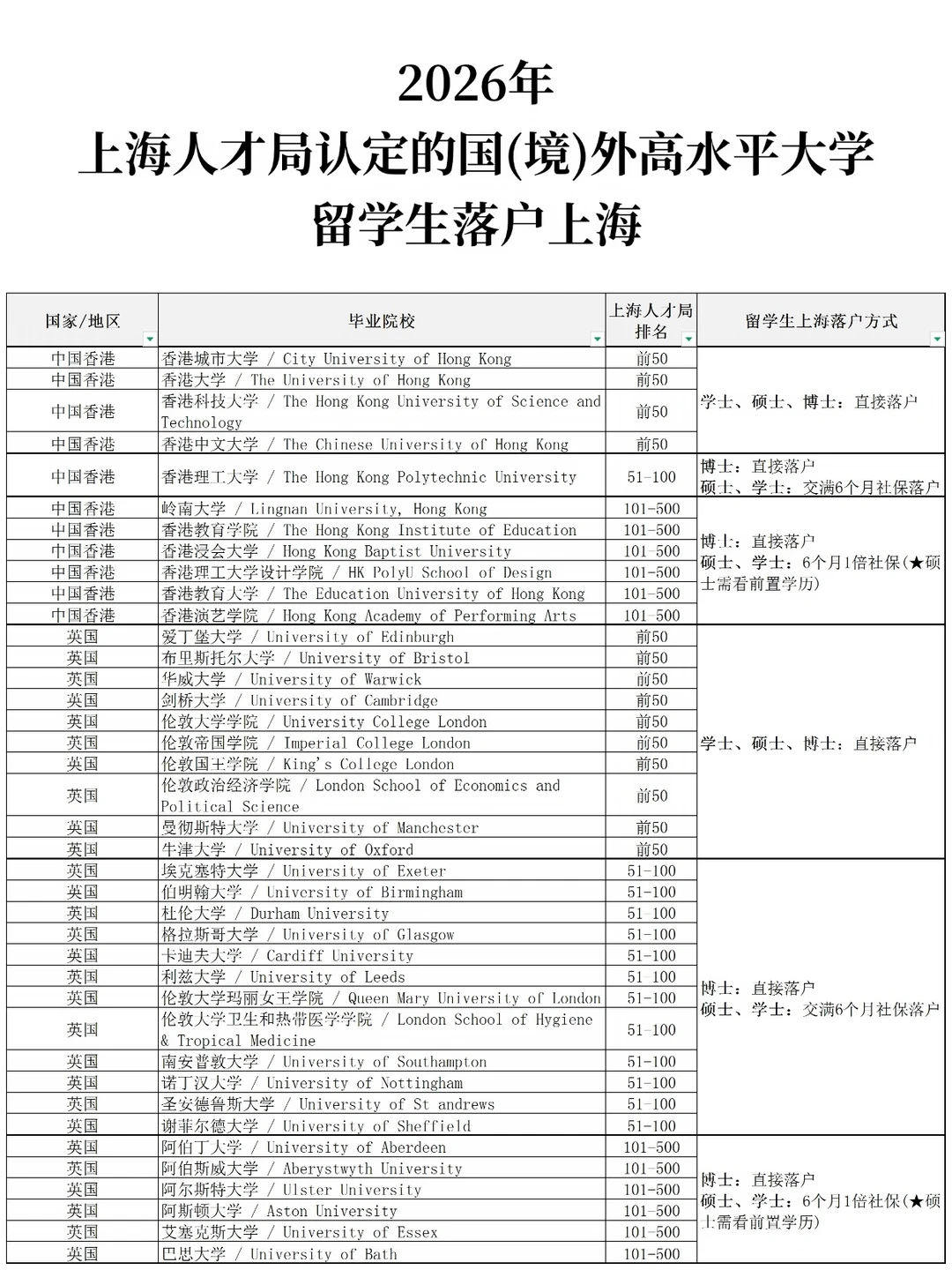 2026年
上海人才局认定的国(境)外高水平大学
留学生落户上海

| 国家/地区 | 毕业院校 | 上海人才局排名 | 留学生上海落户方式 |
|---|---|---|---|
| 中国香港 | 香港城市大学 / City University of Hong Kong | 前50 | 学士、硕士、博士：直接落户 |
| 中国香港 | 香港大学 / The University of Hong Kong | 前50 | |
| 中国香港 | 香港科技大学 / The Hong Kong University of Science and Technology | 前50 | |
| 中国香港 | 香港中文大学 / The Chinese University of Hong Kong | 前50 | |
| 中国香港 | 香港理工大学 / The Hong Kong Polytechnic University | 51-100 | 博士：直接落户 硕士、学士：交满6个月社保落户 |
| 中国香港 | 岭南大学 / Lingnan University, Hong Kong | 101-500 | 博士：直接落户 硕士、学士：6个月1倍社保(★硕士需看前置学历) |
| 中国香港 | 香港教育学院 / The Hong Kong Institute of Education | 101-500 | |
| 中国香港 | 香港浸会大学 / Hong Kong Baptist University | 101-500 | |
| 中国香港 | 香港理工大学设计学院 / HK PolyU School of Design | 101-500 | |
| 中国香港 | 香港教育大学 / The Education University of Hong Kong | 101-500 | |
| 中国香港 | 香港演艺学院 / Hong Kong Academy of Performing Arts | 101-500 | |
| 英国 | 爱丁堡大学 / University of Edinburgh | 前50 | 学士、硕士、博士：直接落户 |
| 英国 | 布里斯托尔大学 / University of Bristol | 前50 | |
| 英国 | 华威大学 / University of Warwick | 前50 | |
| 英国 | 剑桥大学 / University of Cambridge | 前50 | |
| 英国 | 伦敦大学学院 / University College London | 前50 | |
| 英国 | 伦敦帝国学院 / Imperial College London | 前50 | |
| 英国 | 伦敦国王学院 / King's College London | 前50 | |
| 英国 | 伦敦政治经济学院 / London School of Economics and Political Science | 前50 | |
| 英国 | 曼彻斯特大学 / University of Manchester | 前50 | |
| 英国 | 牛津大学 / University of Oxford | 前50 | |
| 英国 | 埃克塞特大学 / University of Exeter | 51-100 | 博士：直接落户 硕士、学士：交满6个月社保落户 |
| 英国 | 伯明翰大学 / University of Birmingham | 51-100 | |
| 英国 | 杜伦大学 / Durham University | 51-100 | |
| 英国 | 格拉斯哥大学 / University of Glasgow | 51-100 | |
| 英国 | 卡迪夫大学 / Cardiff University | 51-100 | |
| 英国 | 利兹大学 / University of Leeds | 51-100 | |
| 英国 | 伦敦大学玛丽女王学院 / Queen Mary University of London | 51-100 | |
| 英国 | 伦敦大学卫生和热带医学学院 / London School of Hygiene & Tropical Medicine | 51-100 | |
| 英国 | 南安普敦大学 / University of Southampton | 51-100 | |
| 英国 | 诺丁汉大学 / University of Nottingham | 51-100 | |
| 英国 | 圣安德鲁斯大学 / University of St andrews | 51-100 | |
| 英国 | 谢菲尔德大学 / University of Sheffield | 51-100 | |
| 英国 | 阿伯丁大学 / University of Aberdeen | 101-500 | 博士：直接落户 硕士、学士：6个月1倍社保(★硕士需看前置学历) |
| 英国 | 阿伯斯威大学 / Aberystwyth University | 101-500 | |
| 英国 | 阿尔斯特大学 / Ulster University | 101-500 | |
| 英国 | 阿斯顿大学 / Aston University | 101-500 | |
| 英国 | 艾塞克斯大学 / University of Essex | 101-500 | |
| 英国 | 巴思大学 / University of Bath | 101-500 | |